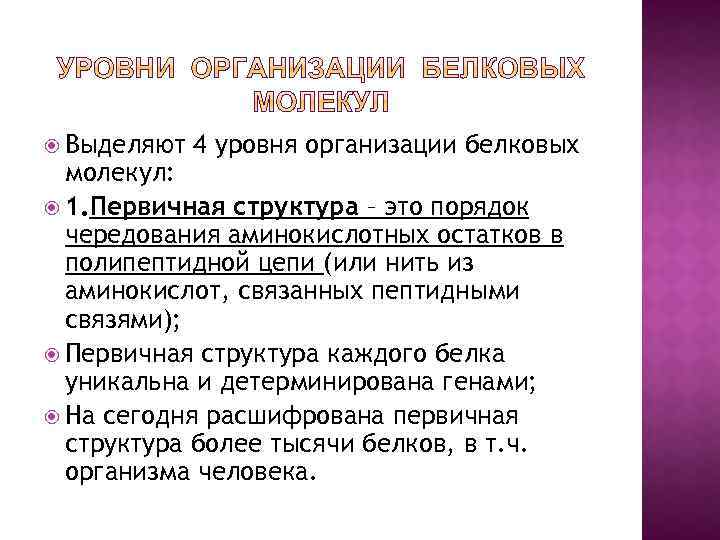 УРОВНИ ОРГАНИЗАЦИИ БЕЛКОВЫХ МОЛЕКУЛ

Выделяют 4 уровня организации белковых молекул:

1.Первичная структура – это порядок чередования аминокислотных остатков в полипептидной цепи (или нить из аминокислот, связанных пептидными связями);

Первичная структура каждого белка уникальна и детерминирована генами;

На сегодня расшифрована первичная структура более тысячи белков, в т.ч. организма человека.